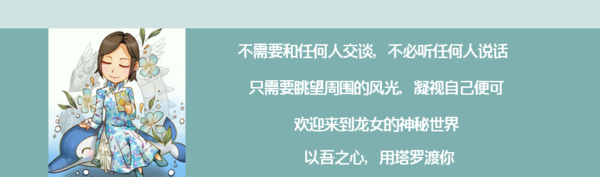 不需要和任何人交谈，不必听任何人说话

只需要眺望周围的风光，凝视自己便可

欢迎来到龙女的神秘世界

以吾之心，用塔罗渡你